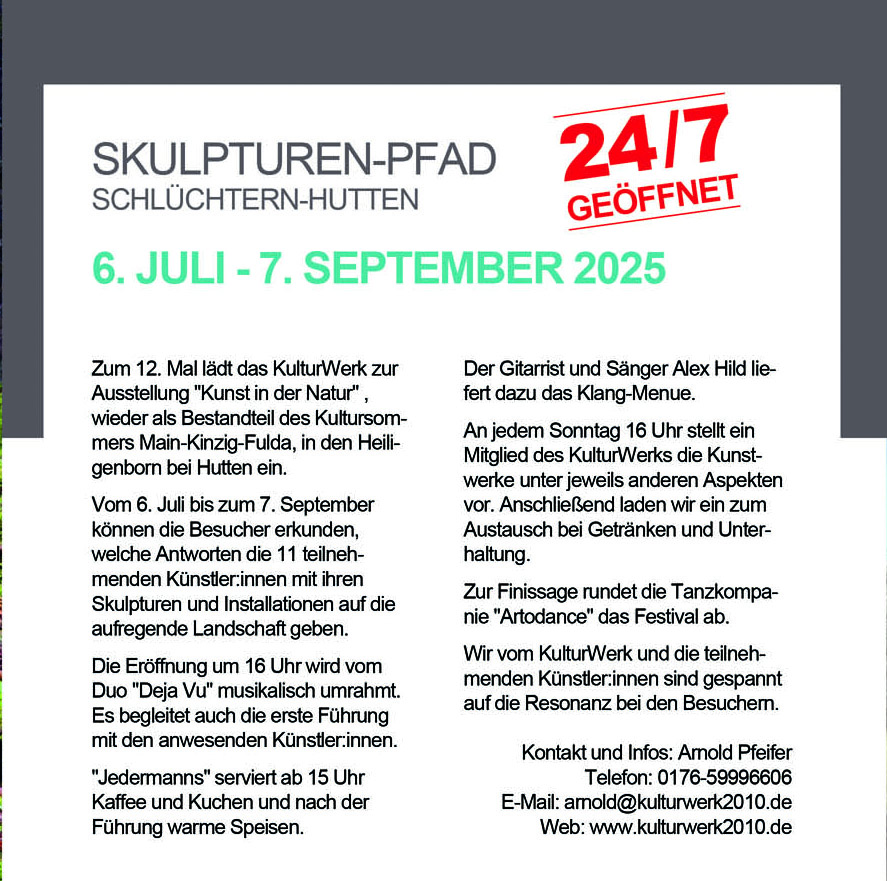 SKULPTUREN-PFAD
SCHLÜCHTERN-HUTTEN

24/7
GEÖFFNET

6. JULI - 7. SEPTEMBER 2025

Zum 12. Mal lädt das KulturWerk zur Ausstellung "Kunst in der Natur" , wieder als Bestandteil des Kultursommers Main-Kinzig-Fulda, in den Heiligenborn bei Hutten ein.

Vom 6. Juli bis zum 7. September können die Besucher erkunden, welche Antworten die 11 teilnehmenden Künstler:innen mit ihren Skulpturen und Installationen auf die aufregende Landschaft geben.

Die Eröffnung um 16 Uhr wird vom Duo "Deja Vu" musikalisch umrahmt. Es begleitet auch die erste Führung mit den anwesenden Künstler:innen.

"Jedermanns" serviert ab 15 Uhr Kaffee und Kuchen und nach der Führung warme Speisen.

Der Gitarrist und Sänger Alex Hild liefert dazu das Klang-Menue.

An jedem Sonntag 16 Uhr stellt ein Mitglied des KulturWerks die Kunstwerke unter jeweils anderen Aspekten vor. Anschließend laden wir ein zum Austausch bei Getränken und Unterhaltung.

Zur Finissage rundet die Tanzkompanie "Artodance" das Festival ab.

Wir vom KulturWerk und die teilnehmenden Künstler:innen sind gespannt auf die Resonanz bei den Besuchern.

Kontakt und Infos: Arnold Pfeifer
Telefon: 0176-59996606
E-Mail: arnold@kulturwerk2010.de
Web: www.kulturwerk2010.de